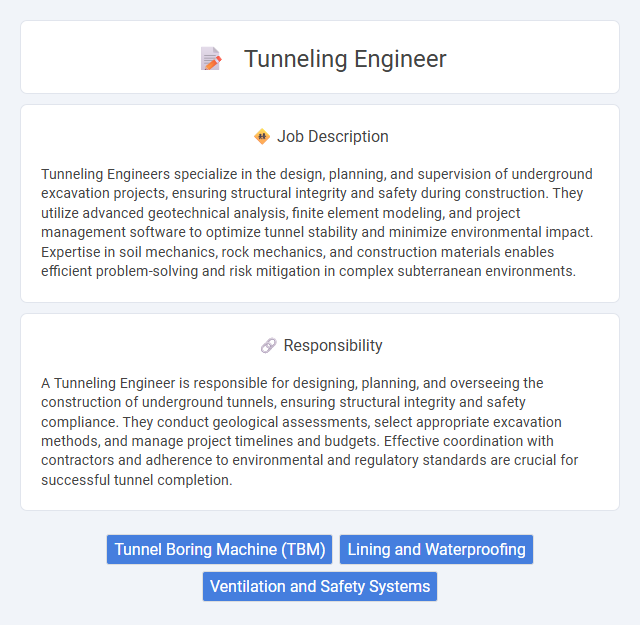 Tunneling Engineer

Job Description

Tunneling Engineers specialize in the design, planning, and supervision of underground excavation projects, ensuring structural integrity and safety during construction. They utilize advanced geotechnical analysis, finite element modeling, and project management software to optimize tunnel stability and minimize environmental impact. Expertise in soil mechanics, rock mechanics, and construction materials enables efficient problem-solving and risk mitigation in complex subterranean environments.

Responsibility

A Tunneling Engineer is responsible for designing, planning, and overseeing the construction of underground tunnels, ensuring structural integrity and safety compliance. They conduct geological assessments, select appropriate excavation methods, and manage project timelines and budgets. Effective coordination with contractors and adherence to environmental and regulatory standards are crucial for successful tunnel completion.

Tunnel Boring Machine (TBM)
Lining and Waterproofing
Ventilation and Safety Systems